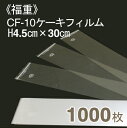 《福重》
CF-10ケーキフィルム
H4.5㎝×30㎝

1000枚